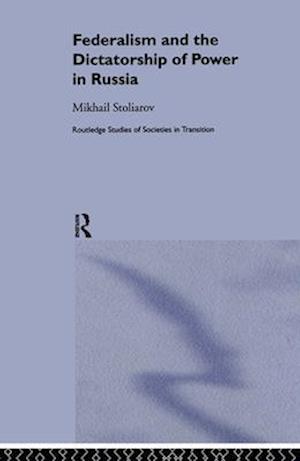 Federalism and the Dictatorship of Power in Russia

Mikhail Stoliarov

Routledge Studies of Societies in Transition

R